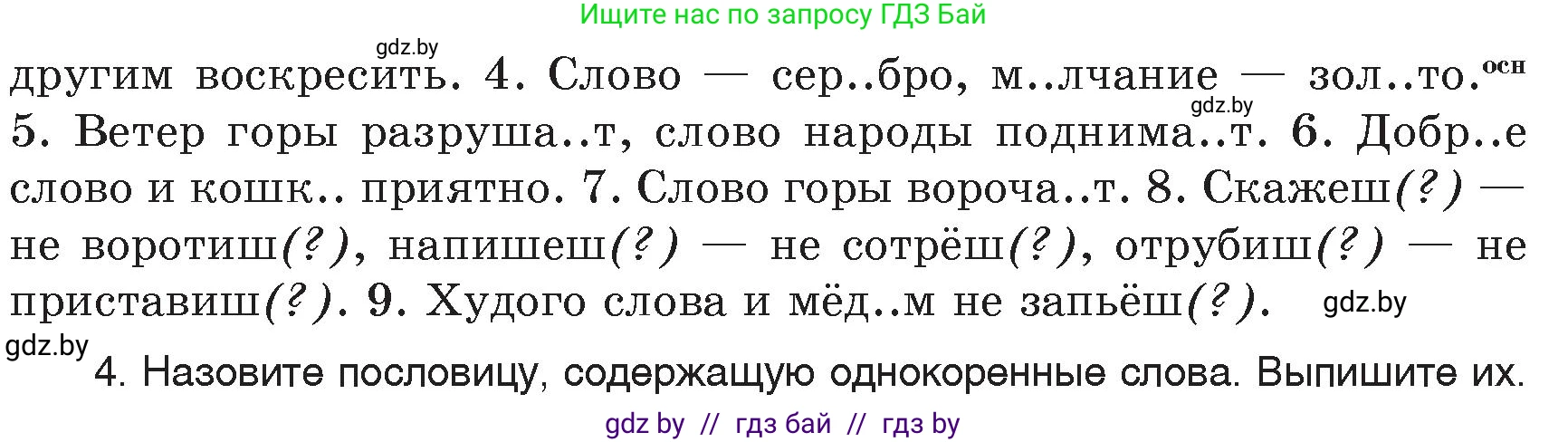 Ищите нас по запросу ГДЗ Бай

gdz.by

другим воскресить. 4. Слово — сер..бро, м..лчание — зол..то.$^{осн}$ gdz.by 5. Ветер горы разруша..т, слово народы поднима..т. 6. Добр..е слово и кошк.. приятно. 7. Слово горы вороча..т. 8. Скажеш(?) — не воротиш(?), напишеш(?) — не сотрёш(?), отрубиш(?) — не приставиш(?). 9. Худого слова и мёд..м не запьёш(?). gdz.by

gdz.by

4. Назовите пословицу, содержащую однокоренные слова. Выпишите их.

gdz by // гдз бай // гдз by